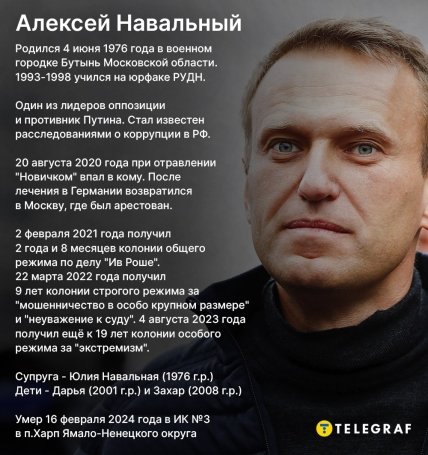 Алексей Навальный

Родился 4 июня 1976 года в военном городке Бутынь Московской области. 1993-1998 учился на юрфаке РУДН.

Один из лидеров оппозиции и противник Путина. Стал известен расследованиями о коррупции в РФ.

20 августа 2020 года при отравлении "Новичком" впал в кому. После лечения в Германии возвратился в Москву, где был арестован.

2 февраля 2021 года получил 2 года и 8 месяцев колонии общего режима по делу "Ив Роше". 22 марта 2022 года получил 9 лет колонии строгого режима за "мошенничество в особо крупном размере" и "неуважение к суду". 4 августа 2023 года получил ещё к 19 лет колонии особого режима за "экстремизм".

Супруга - Юлия Навальная (1976 г.р.)
Дети - Дарья (2001 г.р.) и Захар (2008 г.р.)

Умер 16 февраля 2024 года в ИК №3 в п.Харп Ямало-Ненецкого округа

TELEGRAF